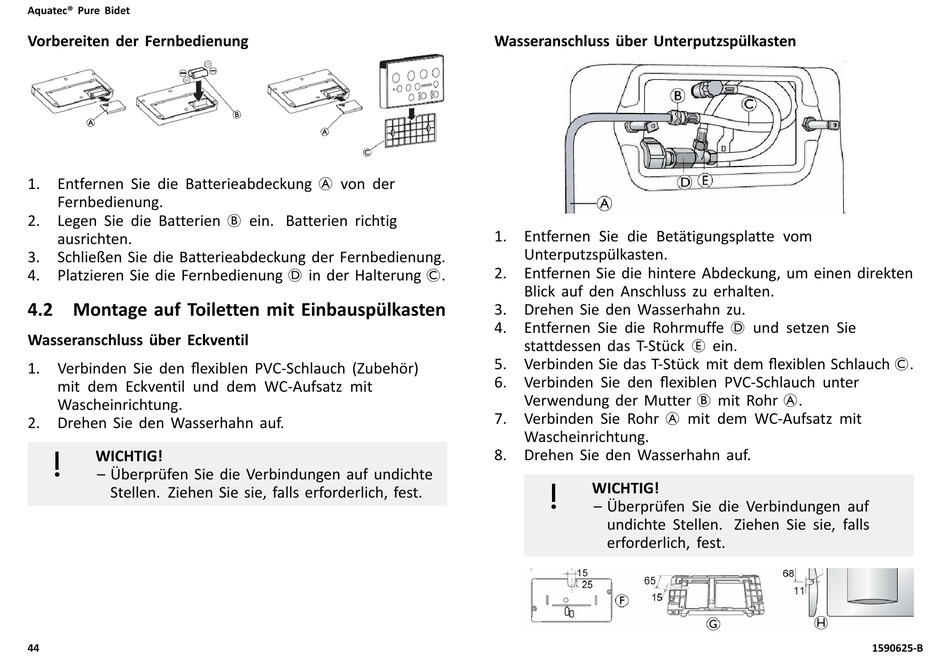 Aquatec® Pure Bidet

Vorbereiten der Fernbedienung

A B A C

1. Entfernen Sie die Batterieabdeckung Ⓐ von der Fernbedienung.
2. Legen Sie die Batterien Ⓑ ein. Batterien richtig ausrichten.
3. Schließen Sie die Batterieabdeckung der Fernbedienung.
4. Platzieren Sie die Fernbedienung Ⓓ in der Halterung Ⓒ.

4.2 Montage auf Toiletten mit Einbauspülkasten

Wasseranschluss über Eckventil

1. Verbinden Sie den flexiblen PVC-Schlauch (Zubehör) mit dem Eckventil und dem WC-Aufsatz mit Wascheinrichtung.
2. Drehen Sie den Wasserhahn auf.

!
WICHTIG!
– Überprüfen Sie die Verbindungen auf undichte Stellen. Ziehen Sie sie, falls erforderlich, fest.

Wasseranschluss über Unterputzspülkasten

B C D E A

1. Entfernen Sie die Betätigungsplatte vom Unterputzspülkasten.
2. Entfernen Sie die hintere Abdeckung, um einen direkten Blick auf den Anschluss zu erhalten.
3. Drehen Sie den Wasserhahn zu.
4. Entfernen Sie die Rohrmuffe Ⓓ und setzen Sie stattdessen das T-Stück Ⓔ ein.
5. Verbinden Sie das T-Stück mit dem flexiblen Schlauch Ⓒ.
6. Verbinden Sie den flexiblen PVC-Schlauch unter Verwendung der Mutter Ⓑ mit Rohr Ⓐ.
7. Verbinden Sie Rohr Ⓐ mit dem WC-Aufsatz mit Wascheinrichtung.
8. Drehen Sie den Wasserhahn auf.

!
WICHTIG!
– Überprüfen Sie die Verbindungen auf undichte Stellen. Ziehen Sie sie, falls erforderlich, fest.

15 25 F 65 15 G 68 11 H

44

1590625-B